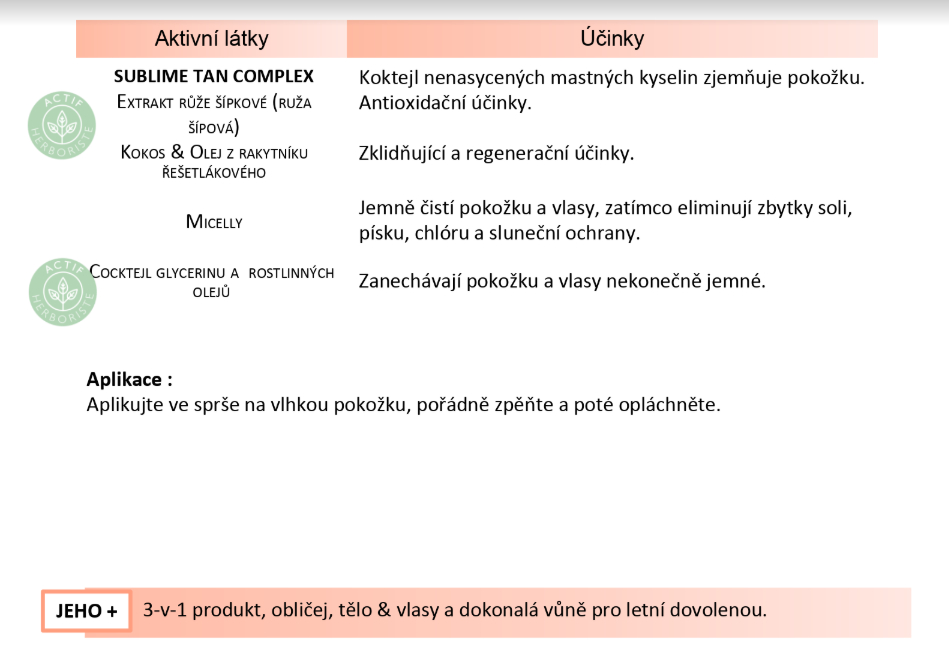 | Aktivní látky | Účinky |
|---|---|
| SUBLIME TAN COMPLEX Extrakt růže šípkové (ruža šípová) | Koktejl nenasycených mastných kyselin zjemňuje pokožku. Antioxidační účinky. |
| Kokos & Olej z rakytníku řešetlákového | Zklidňující a regenerační účinky. |
| Micelly | Jemně čistí pokožku a vlasy, zatímco eliminují zbytky soli, písku, chlóru a sluneční ochrany. |
| Cocktejl glycerinu a rostlinných olejů | Zanechávají pokožku a vlasy nekonečně jemné. |

Aplikace :
Aplikujte ve sprše na vlhkou pokožku, pořádně zpěňte a poté opláchněte.

JEHO + 3-v-1 produkt, obličej, tělo & vlasy a dokonalá vůně pro letní dovolenou.

ACTIF HERBORISTE